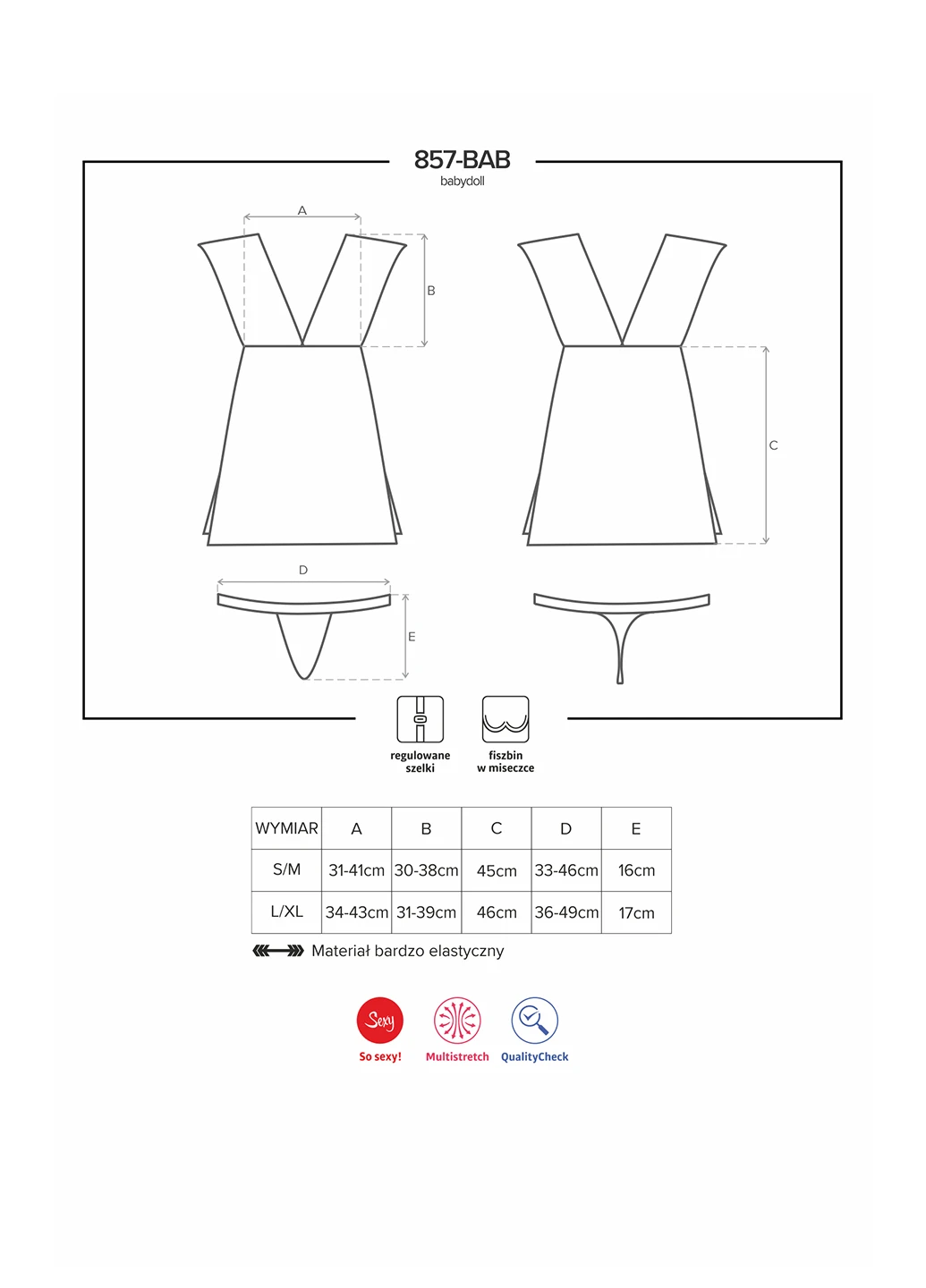 857-BAB
babydoll

A
B
C
D
E

regulowane szelki

fiszbin w miseczce

| WYMIAR | A | B | C | D | E |
|---|---|---|---|---|---|
| S/M | 31-41cm | 30-38cm | 45cm | 33-46cm | 16cm |
| L/XL | 34-43cm | 31-39cm | 46cm | 36-49cm | 17cm |

Materiał bardzo elastyczny

Sexy
So sexy!

Multistretch

QualityCheck